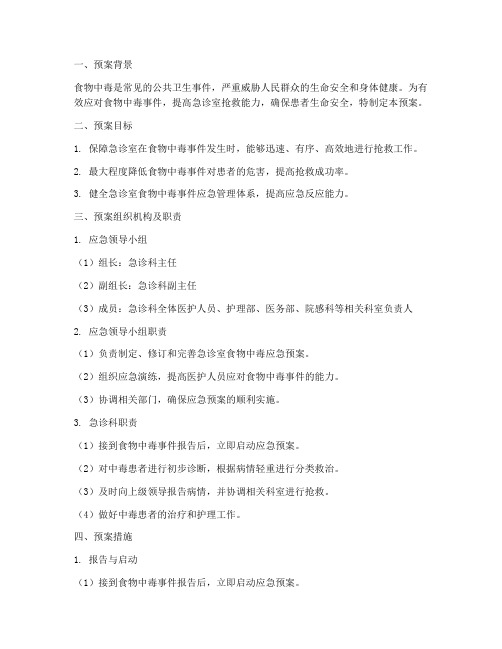 一、预案背景

食物中毒是常见的公共卫生事件，严重威胁人民群众的生命安全和身体健康。为有效应对食物中毒事件，提高急诊室抢救能力，确保患者生命安全，特制定本预案。

二、预案目标

1. 保障急诊室在食物中毒事件发生时，能够迅速、有序、高效地进行抢救工作。

2. 最大程度降低食物中毒事件对患者的危害，提高抢救成功率。

3. 健全急诊室食物中毒事件应急管理体系，提高应急反应能力。

三、预案组织机构及职责

1. 应急领导小组

（1）组长：急诊科主任

（2）副组长：急诊科副主任

（3）成员：急诊科全体医护人员、护理部、医务部、院感科等相关科室负责人

2. 应急领导小组职责

（1）负责制定、修订和完善急诊室食物中毒应急预案。

（2）组织应急演练，提高医护人员应对食物中毒事件的能力。

（3）协调相关部门，确保应急预案的顺利实施。

3. 急诊科职责

（1）接到食物中毒事件报告后，立即启动应急预案。

（2）对中毒患者进行初步诊断，根据病情轻重进行分类救治。

（3）及时向上级领导报告病情，并协调相关科室进行抢救。

（4）做好中毒患者的治疗和护理工作。

四、预案措施

1. 报告与启动

（1）接到食物中毒事件报告后，立即启动应急预案。